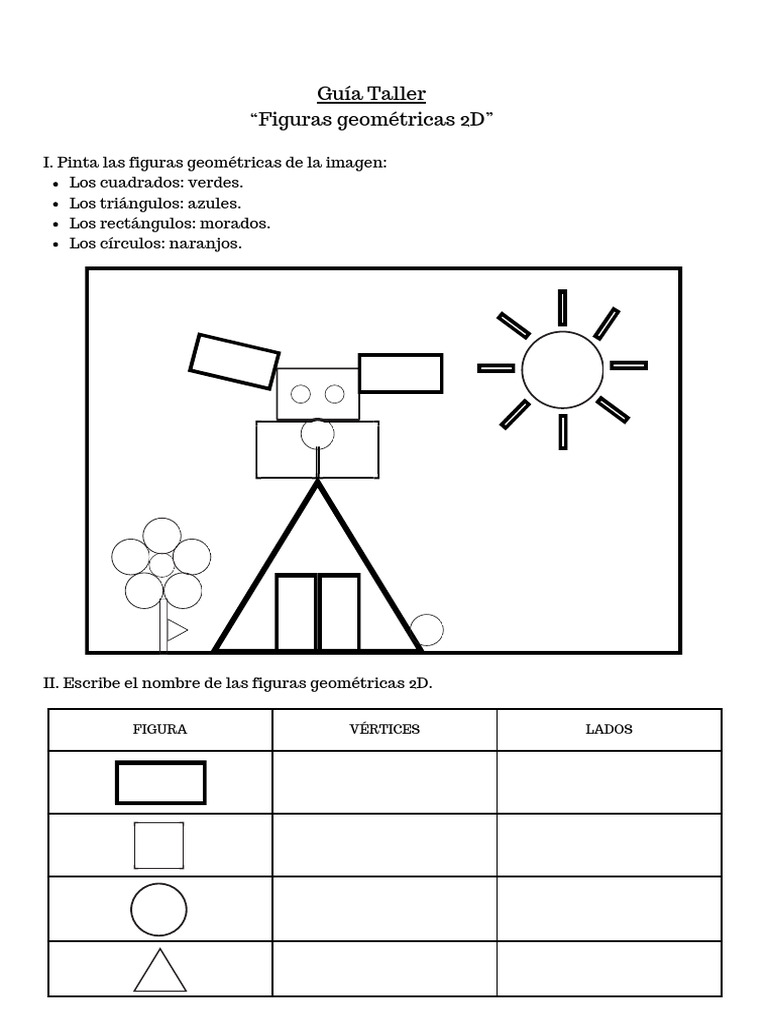 Guía Taller
"Figuras geométricas 2D"

I. Pinta las figuras geométricas de la imagen:
• Los cuadrados: verdes.
• Los triángulos: azules.
• Los rectángulos: morados.
• Los círculos: naranjos.

II. Escribe el nombre de las figuras geométricas 2D.

| FIGURA | VÉRTICES | LADOS |
|---|---|---|
|  |  |  |
|  |  |  |
|  |  |  |
|  |  |  |